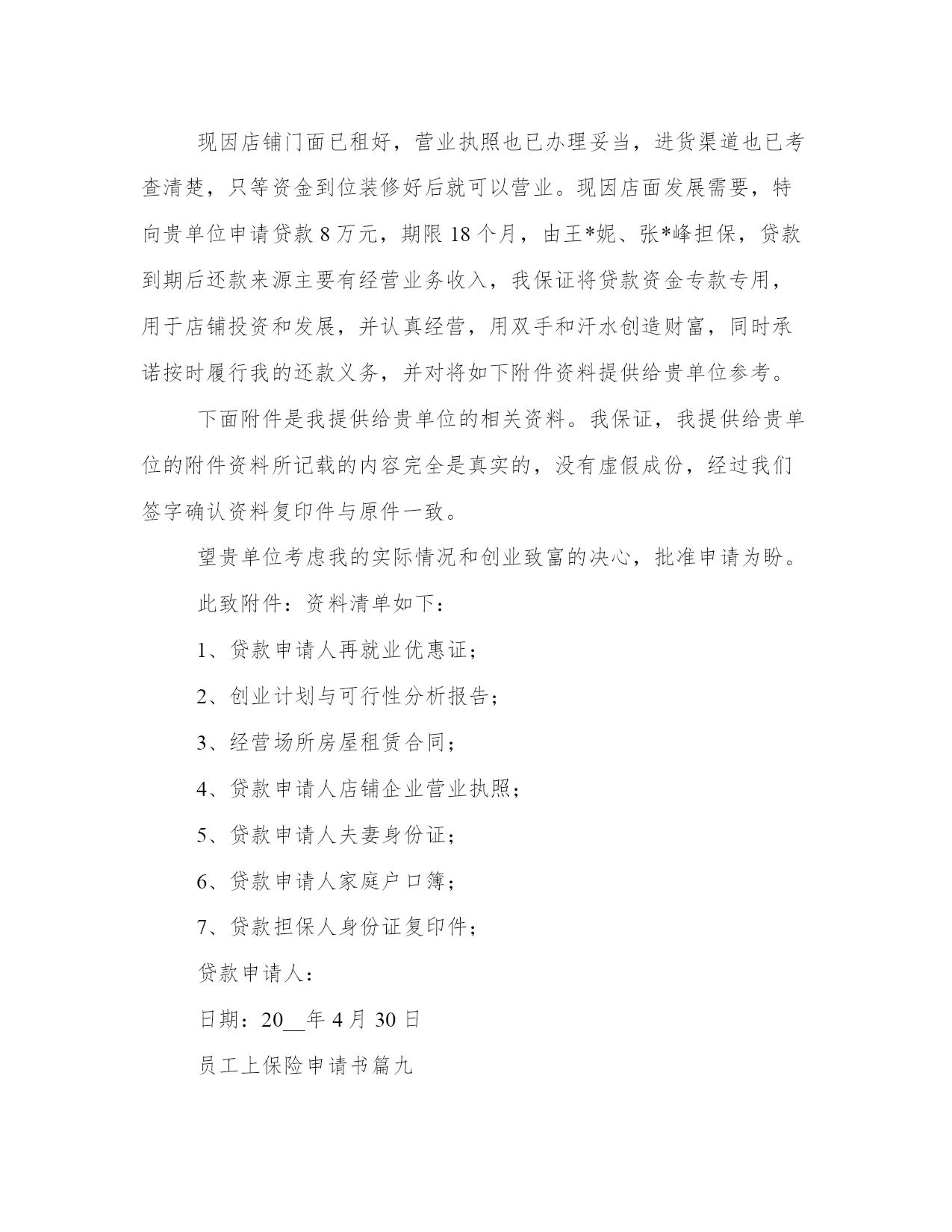 现因店铺门面已租好，营业执照也已办理妥当，进货渠道也已考查清楚，只等资金到位装修好后就可以营业。现因店面发展需要，特向贵单位申请贷款 8 万元，期限 18 个月，由王*妮、张*峰担保，贷款到期后还款来源主要有经营业务收入，我保证将贷款资金专款专用，用于店铺投资和发展，并认真经营，用双手和汗水创造财富，同时承诺按时履行我的还款义务，并对将如下附件资料提供给贵单位参考。

下面附件是我提供给贵单位的相关资料。我保证，我提供给贵单位的附件资料所记载的内容完全是真实的，没有虚假成份，经过我们签字确认资料复印件与原件一致。

望贵单位考虑我的实际情况和创业致富的决心，批准申请为盼。

此致附件：资料清单如下：

1、贷款申请人再就业优惠证；

2、创业计划与可行性分析报告；

3、经营场所房屋租赁合同；

4、贷款申请人店铺企业营业执照；

5、贷款申请人夫妻身份证；

6、贷款申请人家庭户口簿；

7、贷款担保人身份证复印件；

贷款申请人：

日期：20__年 4 月 30 日

员工上保险申请书篇九